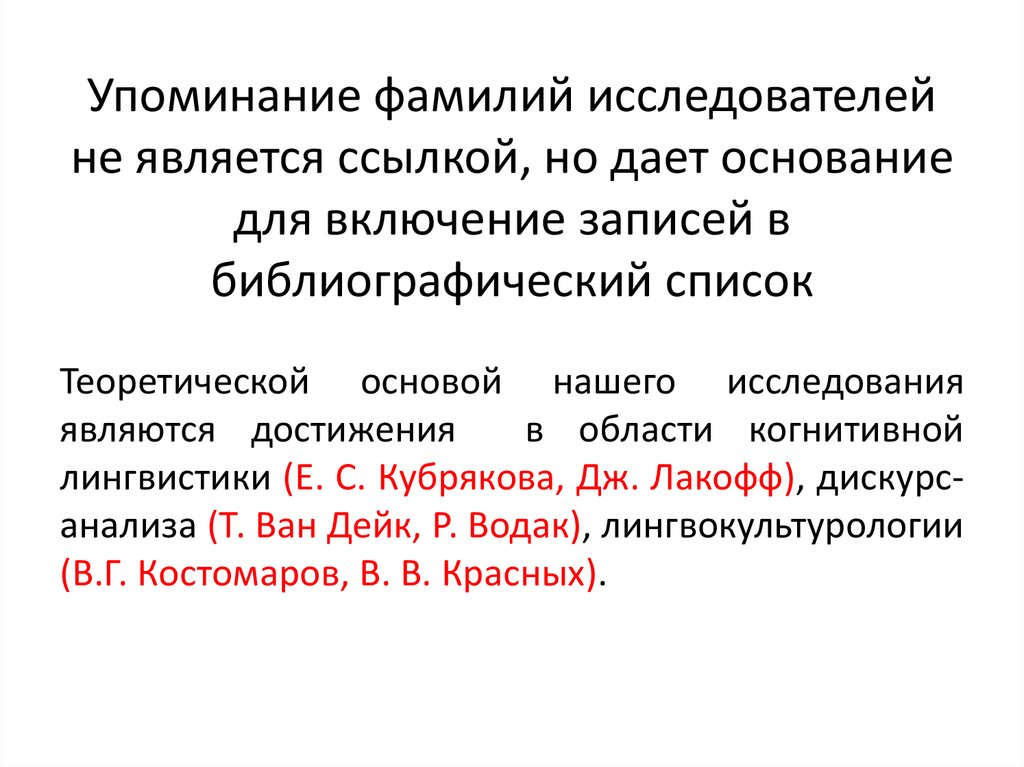 Упоминание фамилий исследователей не является ссылкой, но дает основание для включение записей в библиографический список

Теоретической основой нашего исследования являются достижения в области когнитивной лингвистики (Е. С. Кубрякова, Дж. Лакофф), дискурс-анализа (Т. Ван Дейк, Р. Водак), лингвокультурологии (В.Г. Костомаров, В. В. Красных).